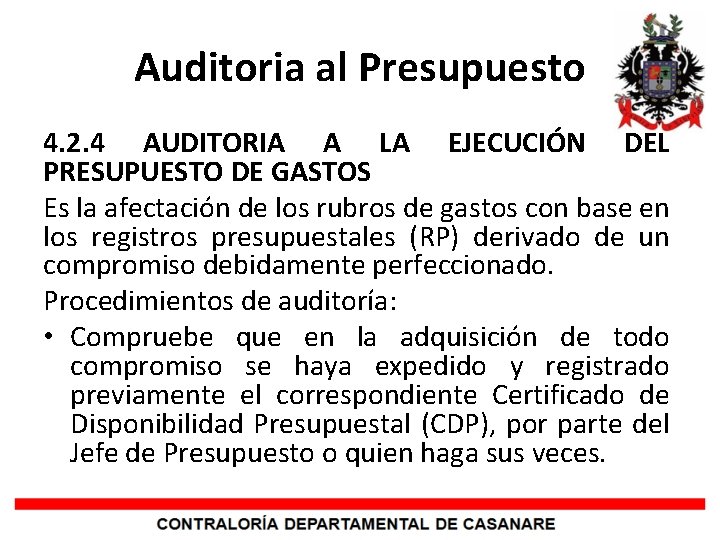 Auditoria al Presupuesto

4.2.4 AUDITORIA A LA EJECUCIÓN DEL PRESUPUESTO DE GASTOS

Es la afectación de los rubros de gastos con base en los registros presupuestales (RP) derivado de un compromiso debidamente perfeccionado.

Procedimientos de auditoría:

• Compruebe que en la adquisición de todo compromiso se haya expedido y registrado previamente el correspondiente Certificado de Disponibilidad Presupuestal (CDP), por parte del Jefe de Presupuesto o quien haga sus veces.

CONTRALORÍA DEPARTAMENTAL DE CASANARE